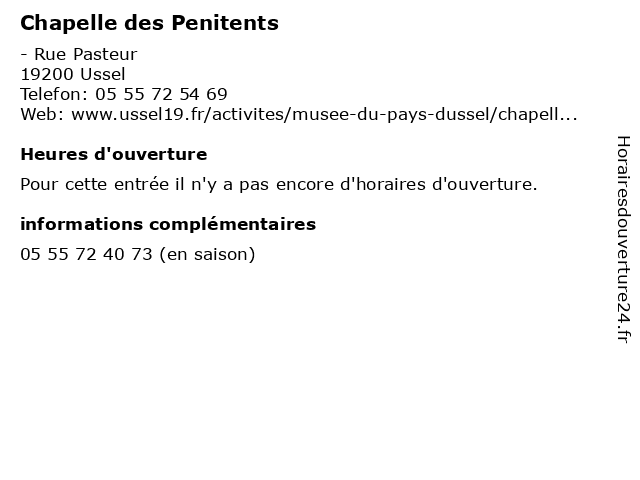 Chapelle des Penitents

- Rue Pasteur
19200 Ussel
Telefon: 05 55 72 54 69
Web: www.ussel19.fr/activites/musee-du-pays-dussel/chapell...

Heures d'ouverture

Pour cette entrée il n'y a pas encore d'horaires d'ouverture.

informations complémentaires

05 55 72 40 73 (en saison)

Horairesdouverture24.fr